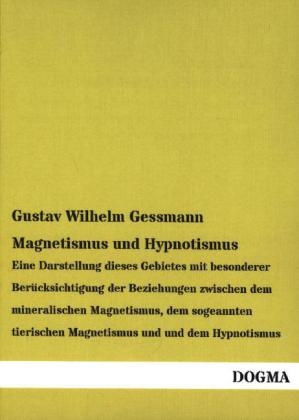 Gustav Wilhelm Gessmann

Magnetismus und Hypnotismus

Eine Darstellung dieses Gebietes mit besonderer Berücksichtigung der Beziehungen zwischen dem mineralischen Magnetismus, dem sogeannten tierischen Magnetismus und und dem Hypnotismus

DOGMA